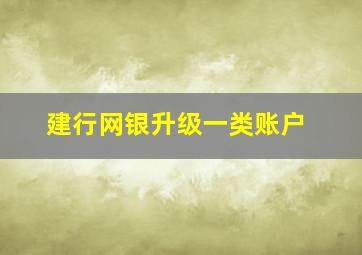 建行网银升级一类账户